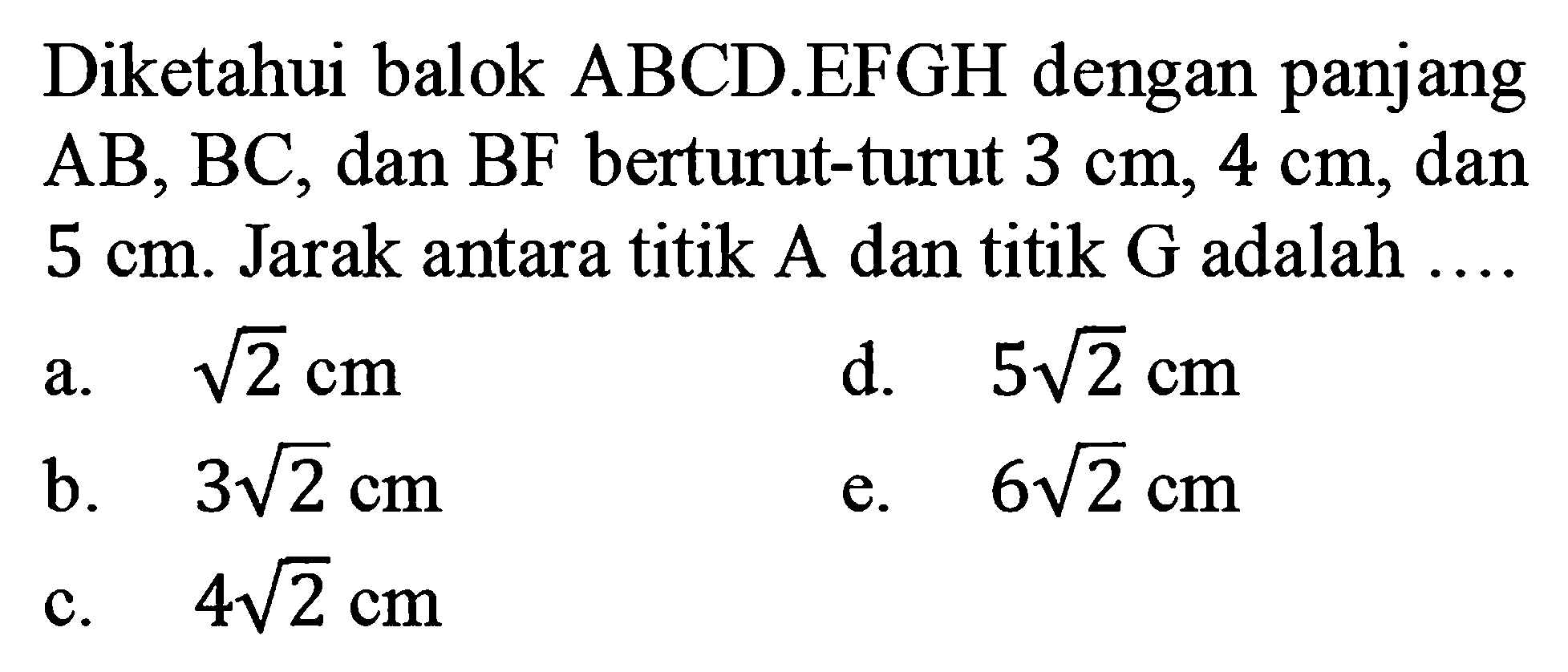 Diketahui balok ABCD.EFGH dengan panjang AB, BC, dan BF berturut-turut 3 cm, 4 cm, dan 5 cm. Jarak antara titik A dan titik G adalah ....

a. $\sqrt{2}$ cm
b. $3\sqrt{2}$ cm
c. $4\sqrt{2}$ cm
d. $5\sqrt{2}$ cm
e. $6\sqrt{2}$ cm